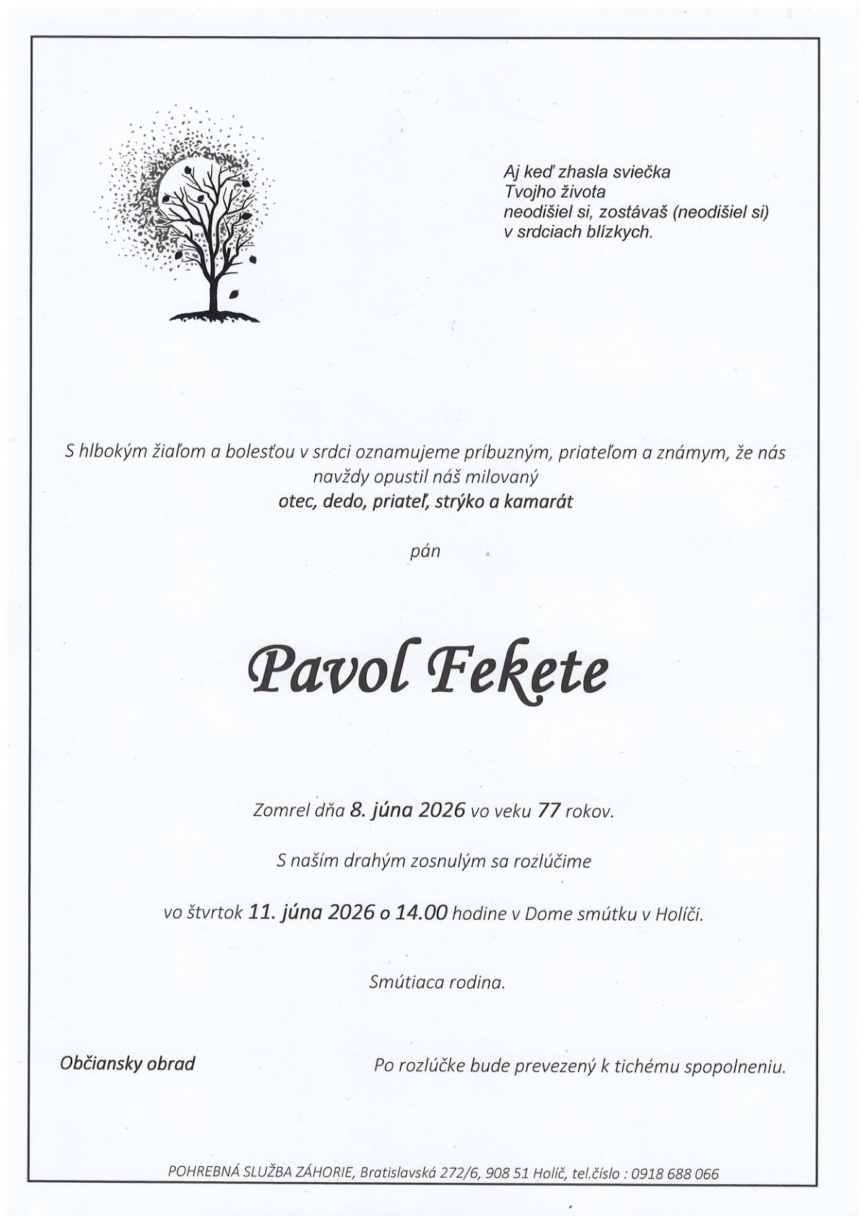 Aj keď zhasla sviečka
Tvojho života
neodišiel si, zostávaš (neodišiel si)
v srdciach blízkych.

S hlbokým žiaľom a bolesťou v srdci oznamujeme príbuzným, priateľom a známym, že nás navždy opustil náš milovaný
otec, dedo, priateľ, strýko a kamarát

pán

Pavol Fekete

Zomrel dňa 8. júna 2026 vo veku 77 rokov.

S naším drahým zosnulým sa rozlúčime

vo štvrtok 11. júna 2026 o 14.00 hodine v Dome smútku v Holíči.

Smútiaca rodina.

Občiansky obrad

Po rozlúčke bude prevezený k tichému spopolneniu.

POHREBNÁ SLUŽBA ZÁHORIE, Bratislavská 272/6, 908 51 Holíč, tel.číslo : 0918 688 066